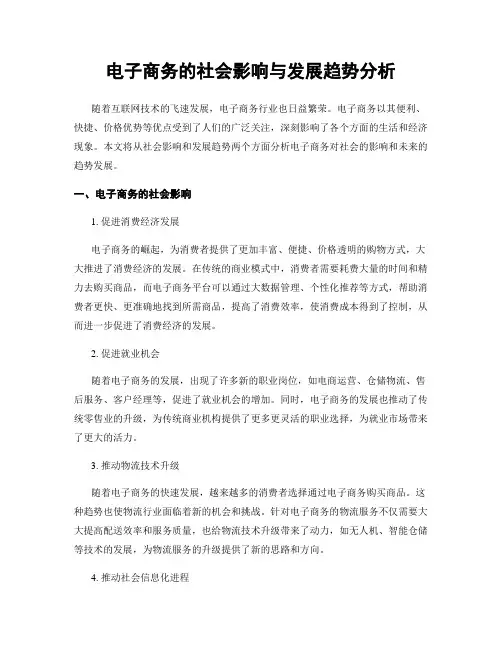 电子商务的社会影响与发展趋势分析

随着互联网技术的飞速发展，电子商务行业也日益繁荣。电子商务以其便利、快捷、价格优势等优点受到了人们的广泛关注，深刻影响了各个方面的生活和经济现象。本文将从社会影响和发展趋势两个方面分析电子商务对社会的影响和未来的趋势发展。

一、电子商务的社会影响

1. 促进消费经济发展

电子商务的崛起，为消费者提供了更加丰富、便捷、价格透明的购物方式，大大推进了消费经济的发展。在传统的商业模式中，消费者需要耗费大量的时间和精力去购买商品，而电子商务平台可以通过大数据管理、个性化推荐等方式，帮助消费者更快、更准确地找到所需商品，提高了消费效率，使消费成本得到了控制，从而进一步促进了消费经济的发展。

2. 促进就业机会

随着电子商务的发展，出现了许多新的职业岗位，如电商运营、仓储物流、售后服务、客户经理等，促进了就业机会的增加。同时，电子商务的发展也推动了传统零售业的升级，为传统商业机构提供了更多更灵活的职业选择，为就业市场带来了更大的活力。

3. 推动物流技术升级

随着电子商务的快速发展，越来越多的消费者选择通过电子商务购买商品。这种趋势也使物流行业面临着新的机会和挑战。针对电子商务的物流服务不仅需要大大提高配送效率和服务质量，也给物流技术升级带来了动力，如无人机、智能仓储等技术的发展，为物流服务的升级提供了新的思路和方向。

4. 推动社会信息化进程